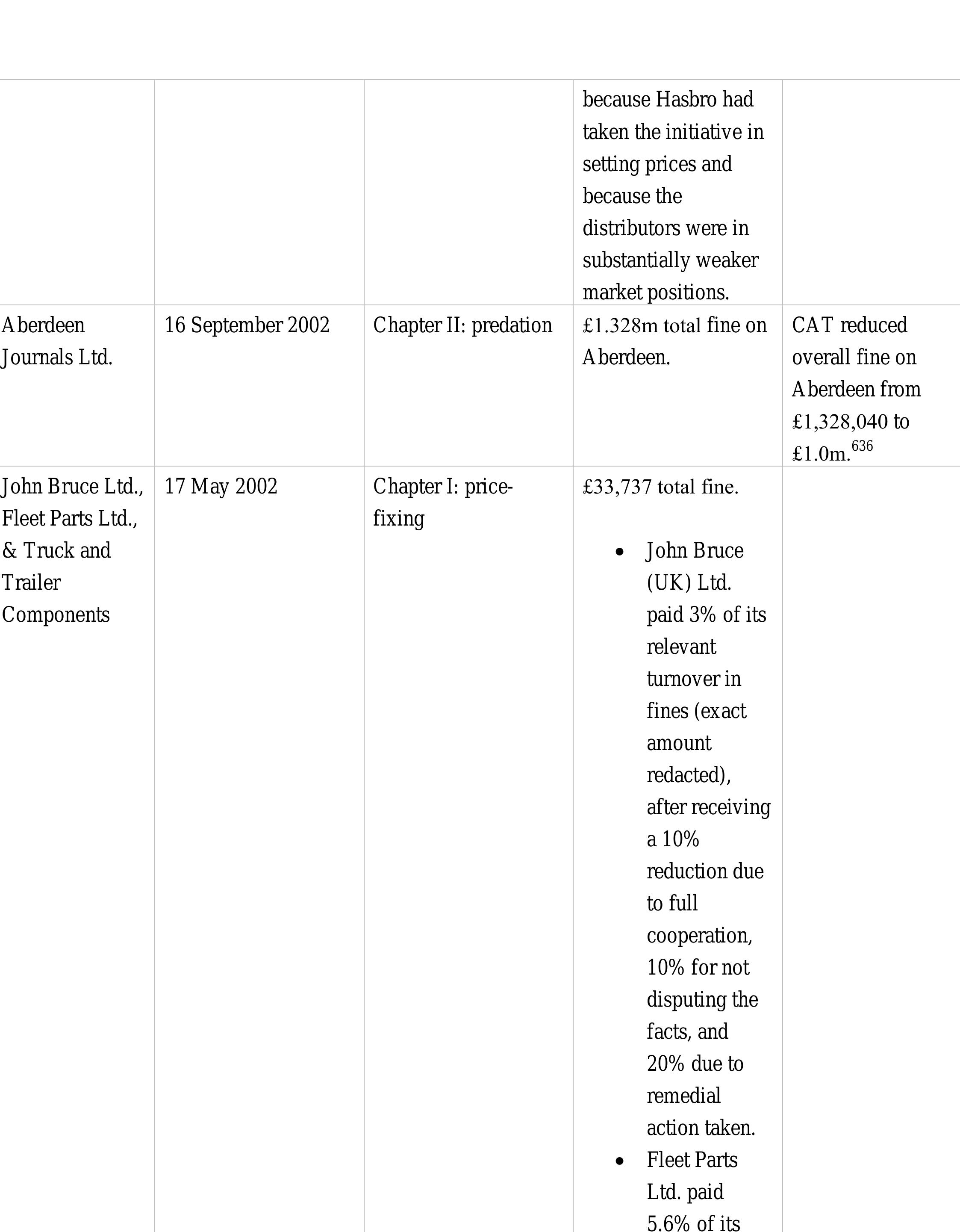 | | | | | |
|---|---|---|---|---|
| | | | because Hasbro had taken the initiative in setting prices and because the distributors were in substantially weaker market positions. | |
| Aberdeen Journals Ltd. | 16 September 2002 | Chapter II: predation | £1.328m total fine on Aberdeen. | CAT reduced overall fine on Aberdeen from £1,328,040 to £1.0m.$^{636}$ |
| John Bruce Ltd., Fleet Parts Ltd., & Truck and Trailer Components | 17 May 2002 | Chapter I: price-fixing | £33,737 total fine. • John Bruce (UK) Ltd. paid 3% of its relevant turnover in fines (exact amount redacted), after receiving a 10% reduction due to full cooperation, 10% for not disputing the facts, and 20% due to remedial action taken. • Fleet Parts Ltd. paid 5.6% of its | |